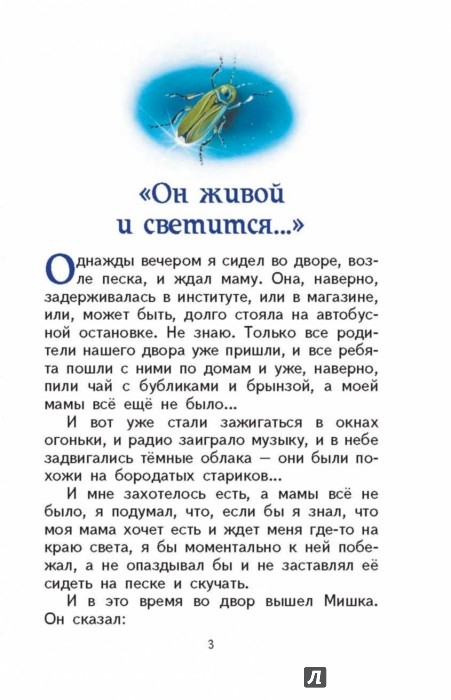 «Он живой и светится...»

Однажды вечером я сидел во дворе, возле песка, и ждал маму. Она, наверно, задерживалась в институте, или в магазине, или, может быть, долго стояла на автобусной остановке. Не знаю. Только все родители нашего двора уже пришли, и все ребята пошли с ними по домам и уже, наверно, пили чай с бубликами и брынзой, а моей мамы всё ещё не было...

И вот уже стали зажигаться в окнах огоньки, и радио заиграло музыку, и в небе задвигались тёмные облака — они были похожи на бородатых стариков...

И мне захотелось есть, а мамы всё не было, я подумал, что, если бы я знал, что моя мама хочет есть и ждет меня где-то на краю света, я бы моментально к ней побежал, а не опаздывал бы и не заставлял её сидеть на песке и скучать.

И в это время во двор вышел Мишка. Он сказал:

3

Л